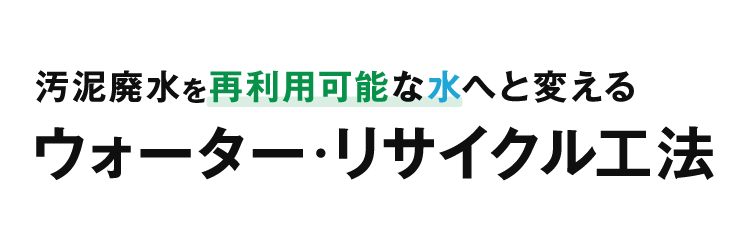 汚泥廃水を再利用可能な水へと変える
ウォーター･リサイクル工法